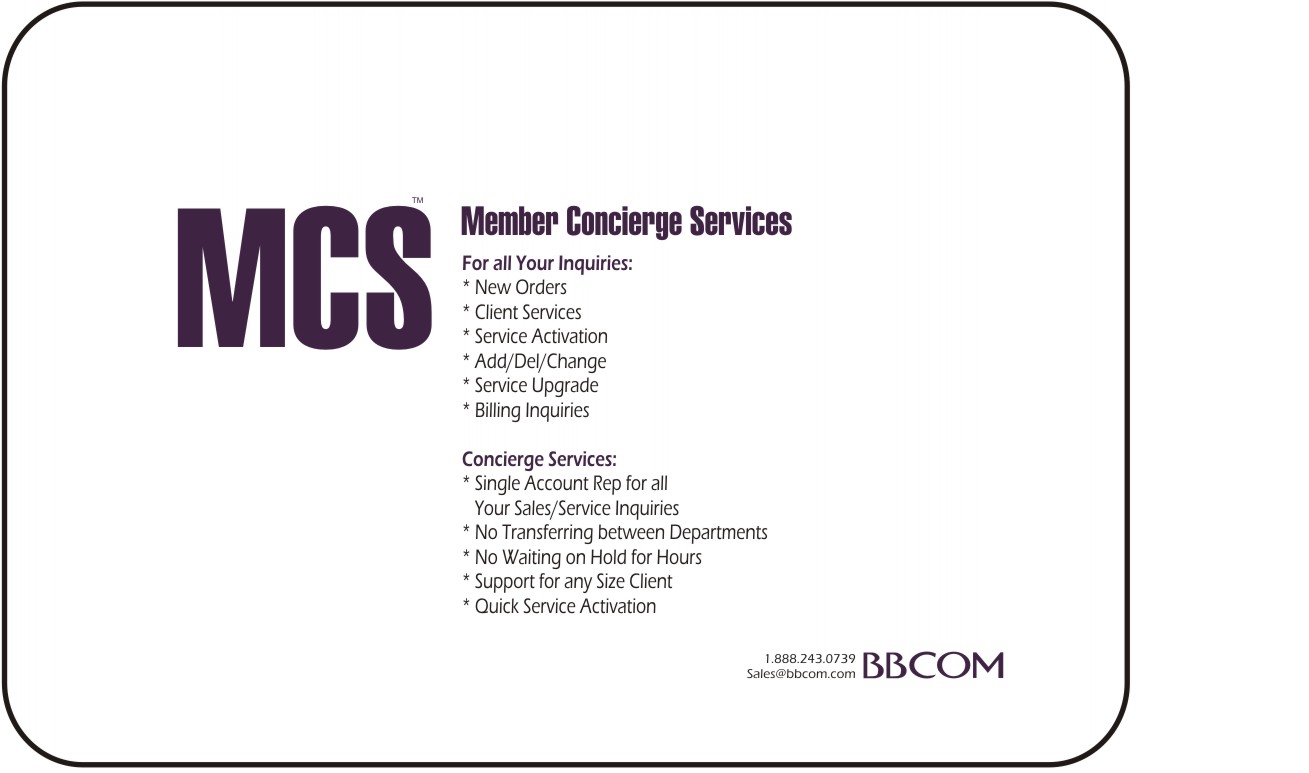 MCS™

Member Concierge Services

For all Your Inquiries:
* New Orders
* Client Services
* Service Activation
* Add/Del/Change
* Service Upgrade
* Billing Inquiries

Concierge Services:
* Single Account Rep for all Your Sales/Service Inquiries
* No Transferring between Departments
* No Waiting on Hold for Hours
* Support for any Size Client
* Quick Service Activation

1.888.243.0739
Sales@bbcom.com
BBCOM